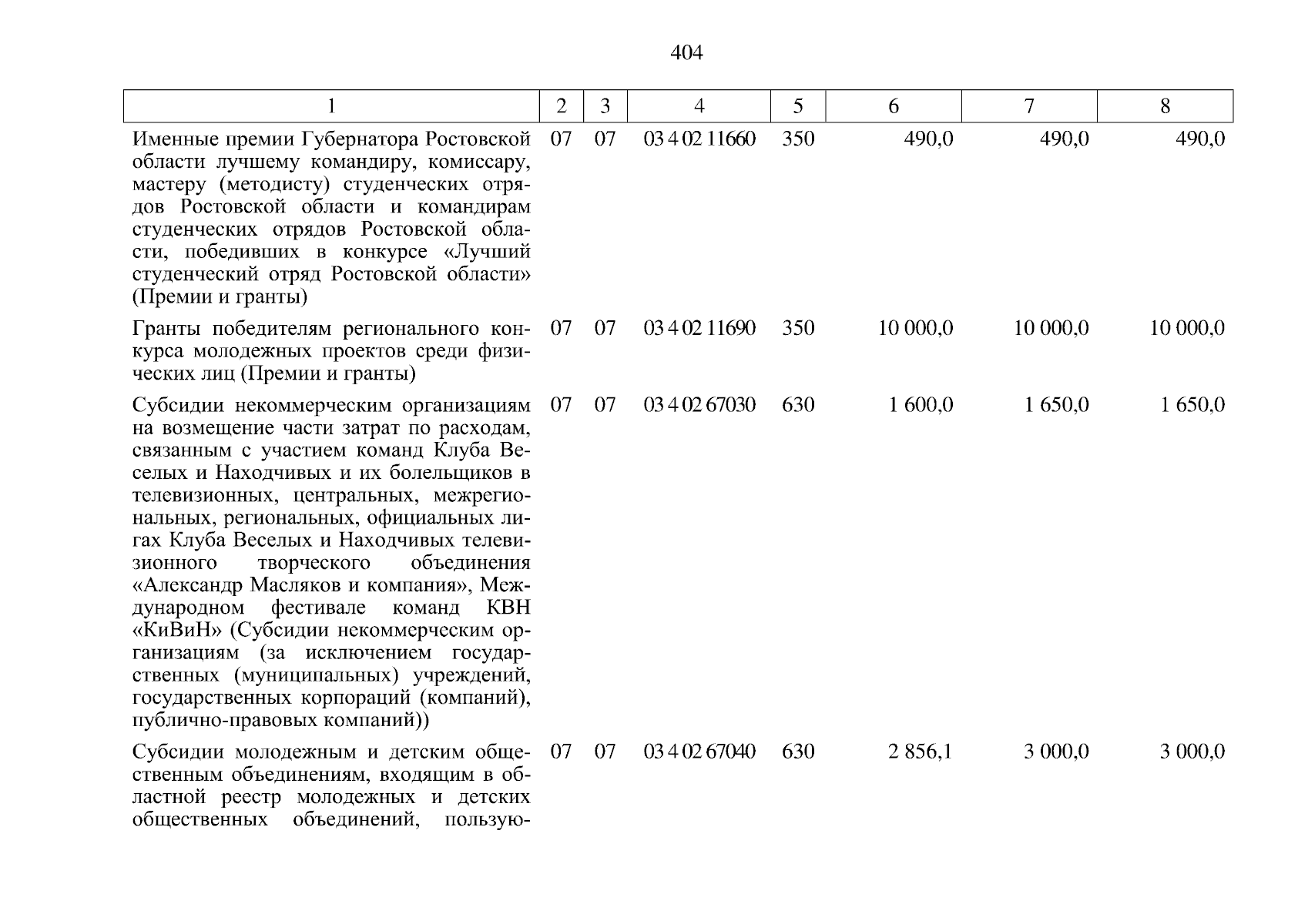 404

| 1 | 2 | 3 | 4 | 5 | 6 | 7 | 8 |
|---|---|---|---|---|---|---|---|
| Именные премии Губернатора Ростовской области лучшему командиру, комиссару, мастеру (методисту) студенческих отрядов Ростовской области и командирам студенческих отрядов Ростовской области, победивших в конкурсе «Лучший студенческий отряд Ростовской области» (Премии и гранты) | 07 | 07 | 03 4 02 11660 | 350 | 490,0 | 490,0 | 490,0 |
| Гранты победителям регионального конкурса молодежных проектов среди физических лиц (Премии и гранты) | 07 | 07 | 03 4 02 11690 | 350 | 10 000,0 | 10 000,0 | 10 000,0 |
| Субсидии некоммерческим организациям на возмещение части затрат по расходам, связанным с участием команд Клуба Веселых и Находчивых и их болельщиков в телевизионных, центральных, межрегиональных, региональных, официальных лигах Клуба Веселых и Находчивых телевизионного творческого объединения «Александр Масляков и компания», Международном фестивале команд КВН «КиВиН» (Субсидии некоммерческим организациям (за исключением государственных (муниципальных) учреждений, государственных корпораций (компаний), публично-правовых компаний)) | 07 | 07 | 03 4 02 67030 | 630 | 1 600,0 | 1 650,0 | 1 650,0 |
| Субсидии молодежным и детским общественным объединениям, входящим в областной реестр молодежных и детских общественных объединений, пользую- | 07 | 07 | 03 4 02 67040 | 630 | 2 856,1 | 3 000,0 | 3 000,0 |